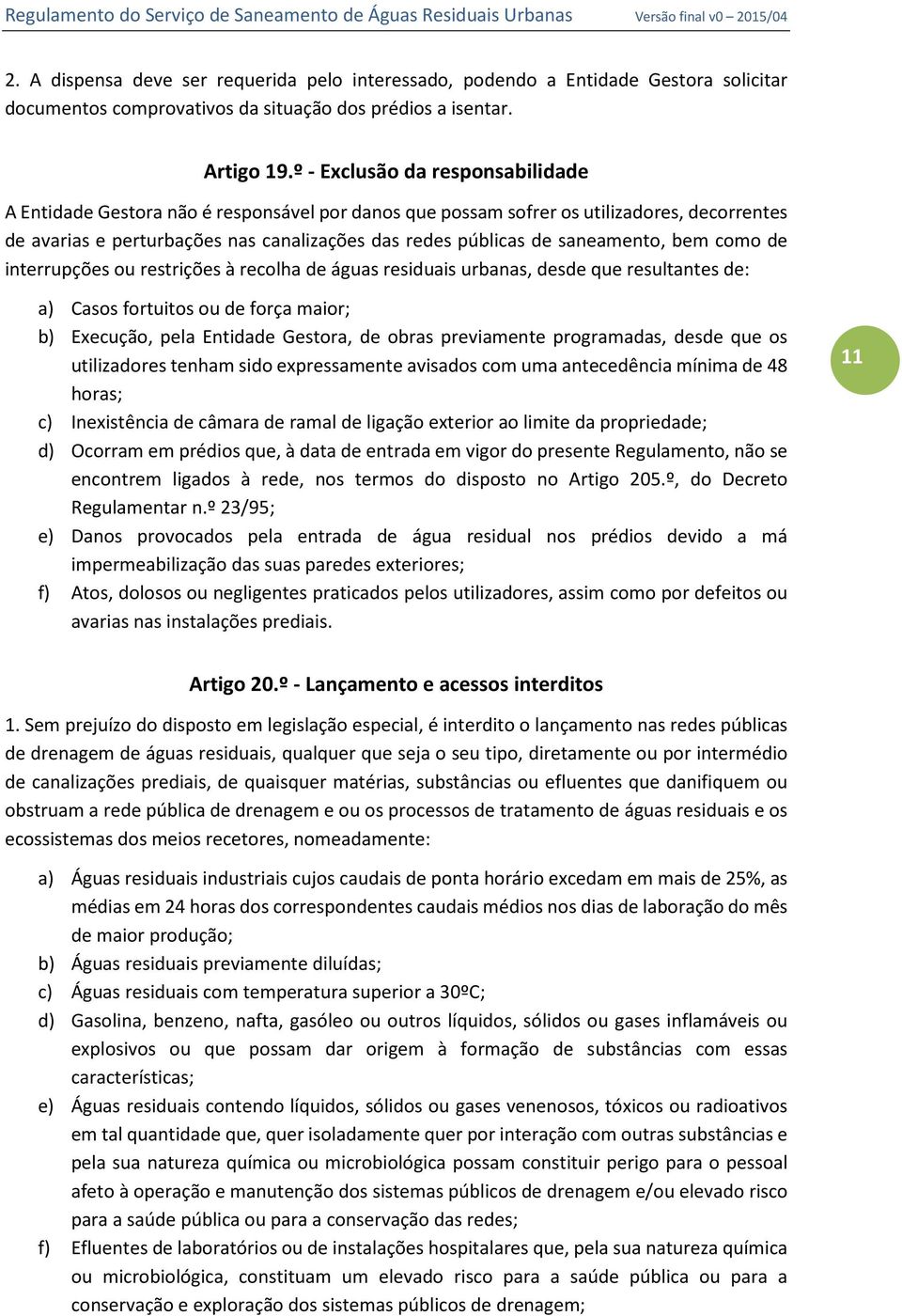 Regulamento do Serviço de Saneamento de Águas Residuais Urbanas Versão final v0 – 2015/04

2. A dispensa deve ser requerida pelo interessado, podendo a Entidade Gestora solicitar documentos comprovativos da situação dos prédios a isentar.

Artigo 19.º - Exclusão da responsabilidade

A Entidade Gestora não é responsável por danos que possam sofrer os utilizadores, decorrentes de avarias e perturbações nas canalizações das redes públicas de saneamento, bem como de interrupções ou restrições à recolha de águas residuais urbanas, desde que resultantes de:

a) Casos fortuitos ou de força maior;
b) Execução, pela Entidade Gestora, de obras previamente programadas, desde que os utilizadores tenham sido expressamente avisados com uma antecedência mínima de 48 horas;
c) Inexistência de câmara de ramal de ligação exterior ao limite da propriedade;
d) Ocorram em prédios que, à data de entrada em vigor do presente Regulamento, não se encontrem ligados à rede, nos termos do disposto no Artigo 205.º, do Decreto Regulamentar n.º 23/95;
e) Danos provocados pela entrada de água residual nos prédios devido a má impermeabilização das suas paredes exteriores;
f) Atos, dolosos ou negligentes praticados pelos utilizadores, assim como por defeitos ou avarias nas instalações prediais.

11

Artigo 20.º - Lançamento e acessos interditos

1. Sem prejuízo do disposto em legislação especial, é interdito o lançamento nas redes públicas de drenagem de águas residuais, qualquer que seja o seu tipo, diretamente ou por intermédio de canalizações prediais, de quaisquer matérias, substâncias ou efluentes que danifiquem ou obstruam a rede pública de drenagem e ou os processos de tratamento de águas residuais e os ecossistemas dos meios recetores, nomeadamente:

a) Águas residuais industriais cujos caudais de ponta horário excedam em mais de 25%, as médias em 24 horas dos correspondentes caudais médios nos dias de laboração do mês de maior produção;
b) Águas residuais previamente diluídas;
c) Águas residuais com temperatura superior a 30ºC;
d) Gasolina, benzeno, nafta, gasóleo ou outros líquidos, sólidos ou gases inflamáveis ou explosivos ou que possam dar origem à formação de substâncias com essas características;
e) Águas residuais contendo líquidos, sólidos ou gases venenosos, tóxicos ou radioativos em tal quantidade que, quer isoladamente quer por interação com outras substâncias e pela sua natureza química ou microbiológica possam constituir perigo para o pessoal afeto à operação e manutenção dos sistemas públicos de drenagem e/ou elevado risco para a saúde pública ou para a conservação das redes;
f) Efluentes de laboratórios ou de instalações hospitalares que, pela sua natureza química ou microbiológica, constituam um elevado risco para a saúde pública ou para a conservação e exploração dos sistemas públicos de drenagem;